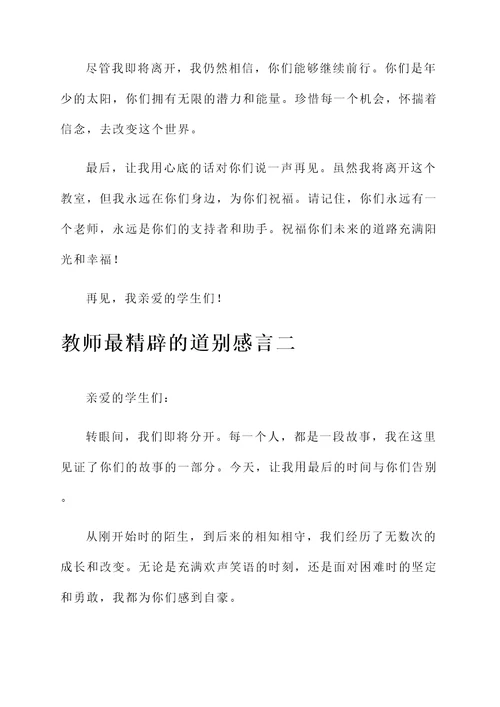 尽管我即将离开，我仍然相信，你们能够继续前行。你们是年少的太阳，你们拥有无限的潜力和能量。珍惜每一个机会，怀揣着信念，去改变这个世界。

最后，让我用心底的话对你们说一声再见。虽然我将离开这个教室，但我永远在你们身边，为你们祝福。请记住，你们永远有一个老师，永远是你们的支持者和助手。祝福你们未来的道路充满阳光和幸福！

再见，我亲爱的学生们！

教师最精辟的道别感言二

亲爱的学生们：

转眼间，我们即将分开。每一个人，都是一段故事，我在这里见证了你们的故事的一部分。今天，让我用最后的时间与你们告别。

从刚开始时的陌生，到后来的相知相守，我们经历了无数次的成长和改变。无论是充满欢声笑语的时刻，还是面对困难时的坚定和勇敢，我都为你们感到自豪。